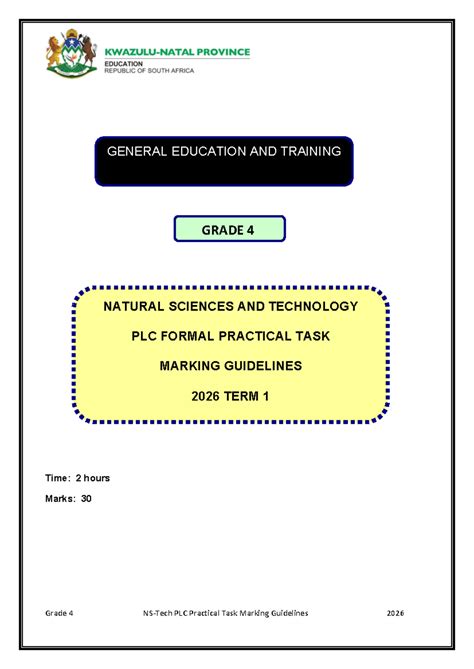 KWAZULU-NATAL PROVINCE
EDUCATION
REPUBLIC OF SOUTH AFRICA

GENERAL EDUCATION AND TRAINING

GRADE 4

NATURAL SCIENCES AND TECHNOLOGY

PLC FORMAL PRACTICAL TASK

MARKING GUIDELINES

2026 TERM 1

Time: 2 hours

Marks: 30

Grade 4 NS-Tech PLC Practical Task Marking Guidelines 2026